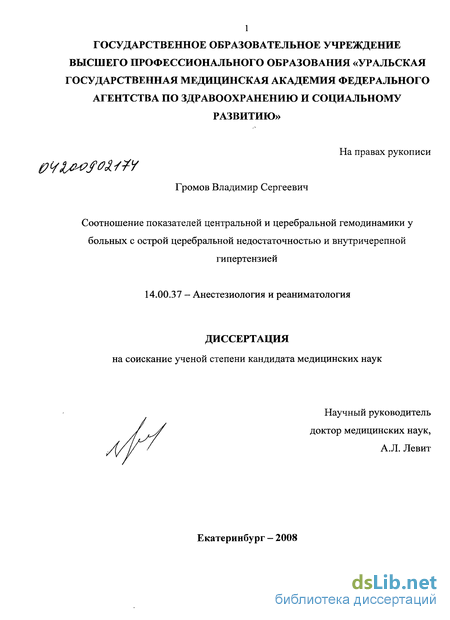 1

ГОСУДАРСТВЕННОЕ ОБРАЗОВАТЕЛЬНОЕ УЧРЕЖДЕНИЕ ВЫСШЕГО ПРОФЕССИОНАЛЬНОГО ОБРАЗОВАНИЯ «УРАЛЬСКАЯ ГОСУДАРСТВЕННАЯ МЕДИЦИНСКАЯ АКАДЕМИЯ ФЕДЕРАЛЬНОГО АГЕНТСТВА ПО ЗДРАВООХРАНЕНИЮ И СОЦИАЛЬНОМУ РАЗВИТИЮ»

На правах рукописи

04200902174

Громов Владимир Сергеевич

Соотношение показателей центральной и церебральной гемодинамики у больных с острой церебральной недостаточностью и внутричерепной гипертензией

14.00.37 – Анестезиология и реаниматология

ДИССЕРТАЦИЯ

на соискание ученой степени кандидата медицинских наук

Научный руководитель
доктор медицинских наук,
А.Л. Левит

Екатеринбург – 2008

dsLib.net
библиотека диссертаций